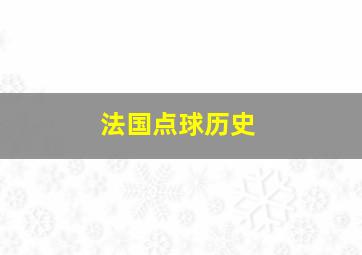 法国点球历史